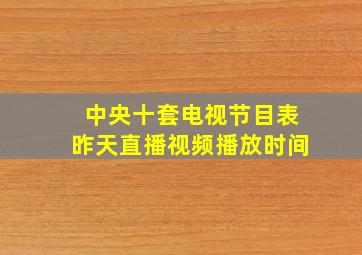 中央十套电视节目表
昨天直播视频播放时间